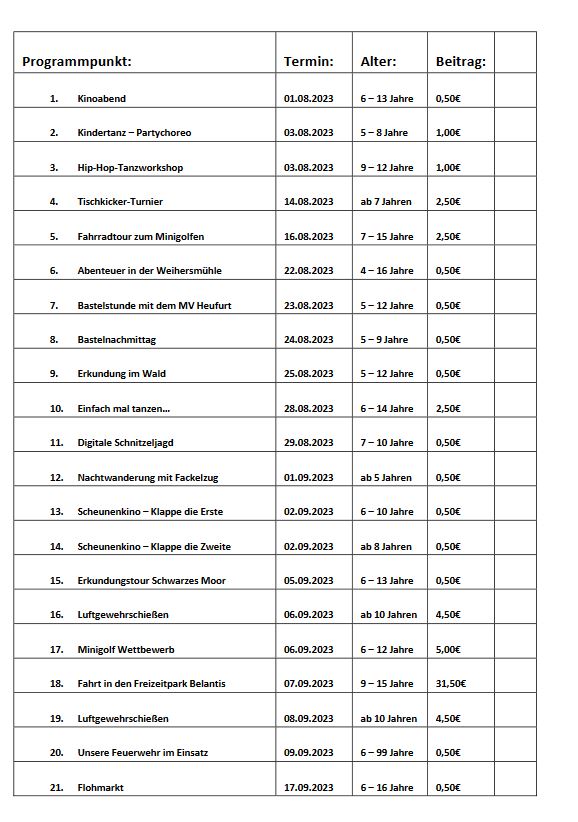 | Programmpunkt: | Termin: | Alter: | Beitrag: | |
|---|---|---|---|---|
| 1. Kinoabend | 01.08.2023 | 6 – 13 Jahre | 0,50€ | |
| 2. Kindertanz – Partychoreo | 03.08.2023 | 5 – 8 Jahre | 1,00€ | |
| 3. Hip-Hop-Tanzworkshop | 03.08.2023 | 9 – 12 Jahre | 1,00€ | |
| 4. Tischkicker-Turnier | 14.08.2023 | ab 7 Jahren | 2,50€ | |
| 5. Fahrradtour zum Minigolfen | 16.08.2023 | 7 – 15 Jahre | 2,50€ | |
| 6. Abenteuer in der Weihersmühle | 22.08.2023 | 4 – 16 Jahre | 0,50€ | |
| 7. Bastelstunde mit dem MV Heufurt | 23.08.2023 | 5 – 12 Jahre | 0,50€ | |
| 8. Bastelnachmittag | 24.08.2023 | 5 – 9 Jahre | 0,50€ | |
| 9. Erkundung im Wald | 25.08.2023 | 5 – 12 Jahre | 0,50€ | |
| 10. Einfach mal tanzen... | 28.08.2023 | 6 – 14 Jahre | 2,50€ | |
| 11. Digitale Schnitzeljagd | 29.08.2023 | 7 – 10 Jahre | 0,50€ | |
| 12. Nachtwanderung mit Fackelzug | 01.09.2023 | ab 5 Jahren | 0,50€ | |
| 13. Scheunenkino – Klappe die Erste | 02.09.2023 | 6 – 10 Jahre | 0,50€ | |
| 14. Scheunenkino – Klappe die Zweite | 02.09.2023 | ab 8 Jahren | 0,50€ | |
| 15. Erkundungstour Schwarzes Moor | 05.09.2023 | 6 – 13 Jahre | 0,50€ | |
| 16. Luftgewehrschießen | 06.09.2023 | ab 10 Jahren | 4,50€ | |
| 17. Minigolf Wettbewerb | 06.09.2023 | 6 – 12 Jahre | 5,00€ | |
| 18. Fahrt in den Freizeitpark Belantis | 07.09.2023 | 9 – 15 Jahre | 31,50€ | |
| 19. Luftgewehrschießen | 08.09.2023 | ab 10 Jahren | 4,50€ | |
| 20. Unsere Feuerwehr im Einsatz | 09.09.2023 | 6 – 99 Jahre | 0,50€ | |
| 21. Flohmarkt | 17.09.2023 | 6 – 16 Jahre | 0,50€ | |